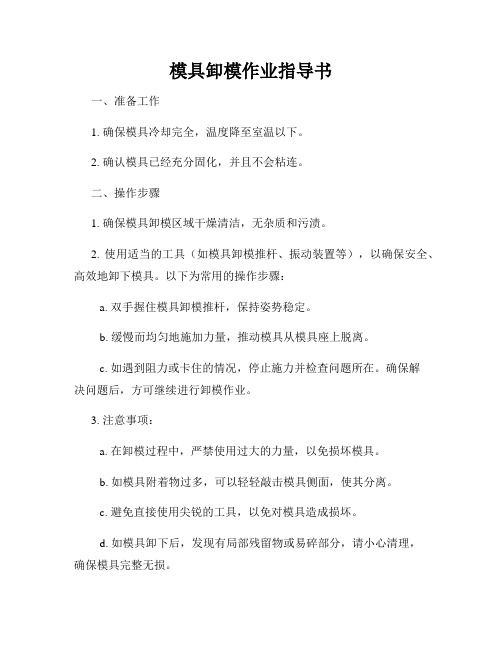 模具卸模作业指导书

一、准备工作

1. 确保模具冷却完全，温度降至室温以下。

2. 确认模具已经充分固化，并且不会粘连。

二、操作步骤

1. 确保模具卸模区域干燥清洁，无杂质和污渍。

2. 使用适当的工具（如模具卸模推杆、振动装置等），以确保安全、高效地卸下模具。以下为常用的操作步骤：

a. 双手握住模具卸模推杆，保持姿势稳定。

b. 缓慢而均匀地施加力量，推动模具从模具座上脱离。

c. 如遇到阻力或卡住的情况，停止施力并检查问题所在。确保解决问题后，方可继续进行卸模作业。

3. 注意事项：

a. 在卸模过程中，严禁使用过大的力量，以免损坏模具。

b. 如模具附着物过多，可以轻轻敲击模具侧面，使其分离。

c. 避免直接使用尖锐的工具，以免对模具造成损坏。

d. 如模具卸下后，发现有局部残留物或易碎部分，请小心清理，确保模具完整无损。